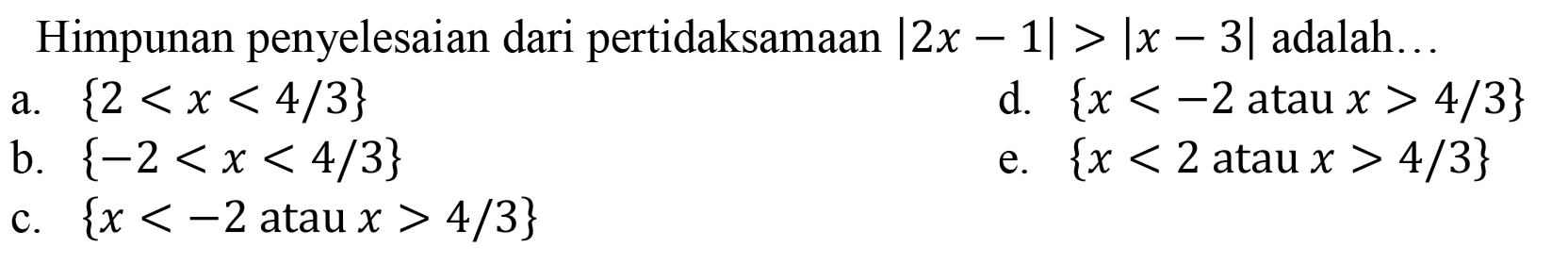 Himpunan penyelesaian dari pertidaksamaan $|2x-1|>|x-3|$ adalah…

a. $\{2<x<4/3\}$

b. $\{-2<x<4/3\}$

c. $\{x<-2 \text{ atau } x>4/3\}$

d. $\{x<-2 \text{ atau } x>4/3\}$

e. $\{x<2 \text{ atau } x>4/3\}$